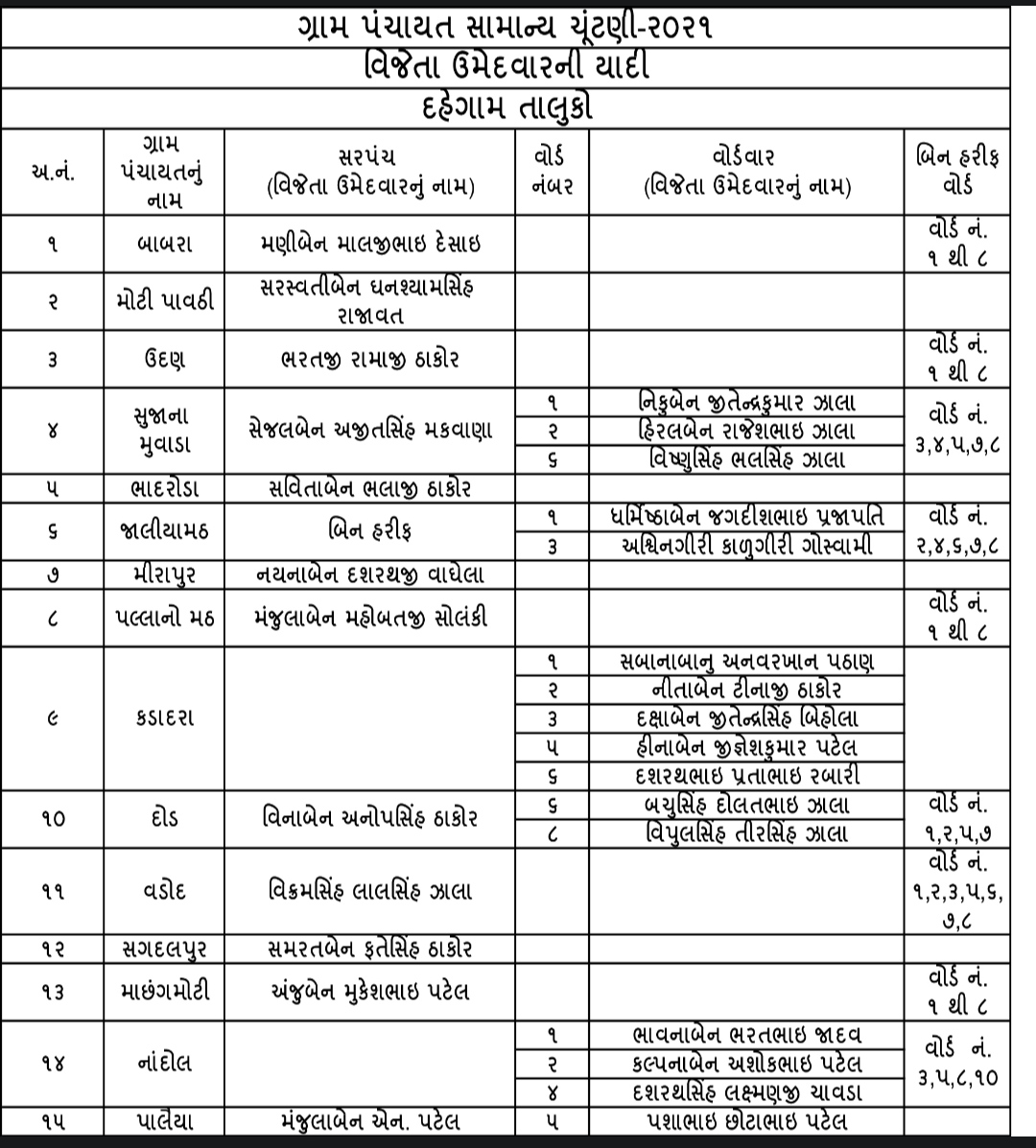 ગ્રામ પંચાયત સામાન્ય ચૂંટણી-૨૦૨૧
વિજેતા ઉમેદવારની યાદી
દહેગામ તાલુકો

| અ.નં. | ગ્રામ પંચાયતનું નામ | સરપંચ (વિજેતા ઉમેદવારનું નામ) | વોર્ડ નંબર | વોર્ડવાર (વિજેતા ઉમેદવારનું નામ) | બિન હરીફ વોર્ડ |
|---|---|---|---|---|---|
| ૧ | બાબરા | મણીબેન માલજીભાઇ દેસાઇ | | | વોર્ડ નં. ૧ થી ૮ |
| ૨ | મોટી પાવઠી | સરસ્વતીબેન ઘનશ્યામસિંહ રાજાવત | | | |
| ૩ | ઉદણ | ભરતજી રામાજી ઠાકોર | | | વોર્ડ નં. ૧ થી ૮ |
| ૪ | સુજાના મુવાડા | સેજલબેન અજીતસિંહ મકવાણા | ૧ | નિકુબેન જીતેન્દ્રકુમાર ઝાલા | વોર્ડ નં. ૩,૪,૫,૭,૮ |
| | | | ૨ | હિરલબેન રાજેશભાઇ ઝાલા | |
| | | | ૬ | વિષ્ણુસિંહ ભલસિંહ ઝાલા | |
| ૫ | ભાદરોડા | સવિતાબેન ભલાજી ઠાકોર | | | |
| ૬ | જાલીયામઠ | બિન હરીફ | ૧ | ધર્મિષ્ઠાબેન જગદીશભાઇ પ્રજાપતિ | વોર્ડ નં. ૨,૪,૬,૭,૮ |
| | | | ૩ | અશ્વિનગીરી કાળુગીરી ગોસ્વામી | |
| ૭ | મીરાપુર | નયનાબેન દશરથજી વાઘેલા | | | |
| ૮ | પલ્લાનો મઠ | મંજુલાબેન મહોબતજી સોલંકી | | | વોર્ડ નં. ૧ થી ૮ |
| ૯ | કડાદરા | | ૧ | સબાનાબાનુ અનવરખાન પઠાણ | |
| | | | ૨ | નીતાબેન ટીનાજી ઠાકોર | |
| | | | ૩ | દક્ષાબેન જીતેન્દ્રસિંહ બિહોલા | |
| | | | ૫ | હીનાબેન જીજ્ઞેશકુમાર પટેલ | |
| | | | ૬ | દશરથભાઇ પ્રતાભાઇ રબારી | |
| ૧૦ | દોડ | વિનાબેન અનોપસિંહ ઠાકોર | ૬ | બચુસિંહ દોલતભાઇ ઝાલા | વોર્ડ નં. ૧,૨,૫,૭ |
| | | | ૮ | વિપુલસિંહ તીરસિંહ ઝાલા | |
| ૧૧ | વડોદ | વિક્રમસિંહ લાલસિંહ ઝાલા | | | વોર્ડ નં. ૧,૨,૩,૫,૬,૭,૮ |
| ૧૨ | સગદલપુર | સમરતબેન ફતેસિંહ ઠાકોર | | | |
| ૧૩ | માછંગમોટી | અંજુબેન મુકેશભાઇ પટેલ | | | વોર્ડ નં. ૧ થી ૮ |
| ૧૪ | નાંદોલ | | ૧ | ભાવનાબેન ભરતભાઇ જાદવ | વોર્ડ નં. ૩,૫,૮,૧૦ |
| | | | ૨ | કલ્પનાબેન અશોકભાઇ પટેલ | |
| | | | ૪ | દશરથસિંહ લક્ષ્મણજી ચાવડા | |
| ૧૫ | પાલૈયા | મંજુલાબેન એન. પટેલ | ૫ | પશાભાઇ છોટાભાઇ પટેલ | |